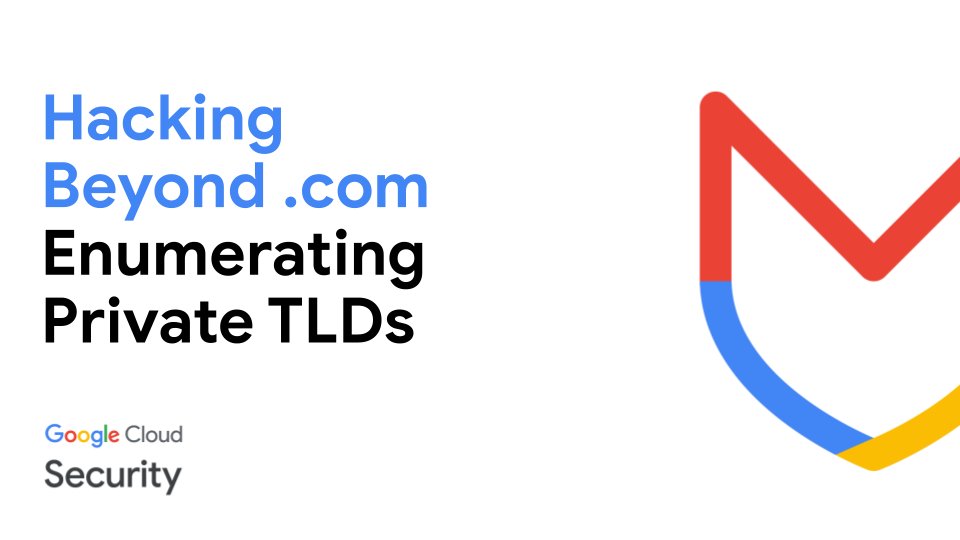 Hacking Beyond .com
Enumerating Private TLDs

Google Cloud
Security